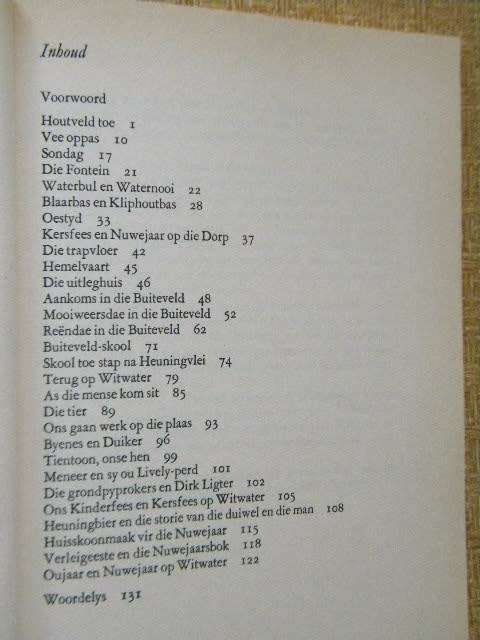 Inhoud

Voorwoord

Houtveld toe 1
Vee oppas 10
Sondag 17
Die Fontein 21
Waterbul en Waternooi 22
Blaarbas en Kliphoutbas 28
Oestyd 33
Kersfees en Nuwejaar op die Dorp 37
Die trapvloer 42
Hemelvaart 45
Die uitleghuis 46
Aankoms in die Buiteveld 48
Mooiweersdae in die Buiteveld 52
Reëndae in die Buiteveld 62
Buiteveld-skool 71
Skool toe stap na Heuningvlei 74
Terug op Witwater 79
As die mense kom sit 85
Die tier 89
Ons gaan werk op die plaas 93
Byenes en Duiker 96
Tientoon, onse hen 99
Meneer en sy ou Lively-perd 101
Die grondpyprokers en Dirk Ligter 102
Ons Kinderfees en Kersfees op Witwater 105
Heuningbier en die storie van die duiwel en die man 108
Huisskoonmaak vir die Nuwejaar 115
Verleigeeste en die Nuwejaarsbok 118
Oujaar en Nuwejaar op Witwater 122

Woordelys 131